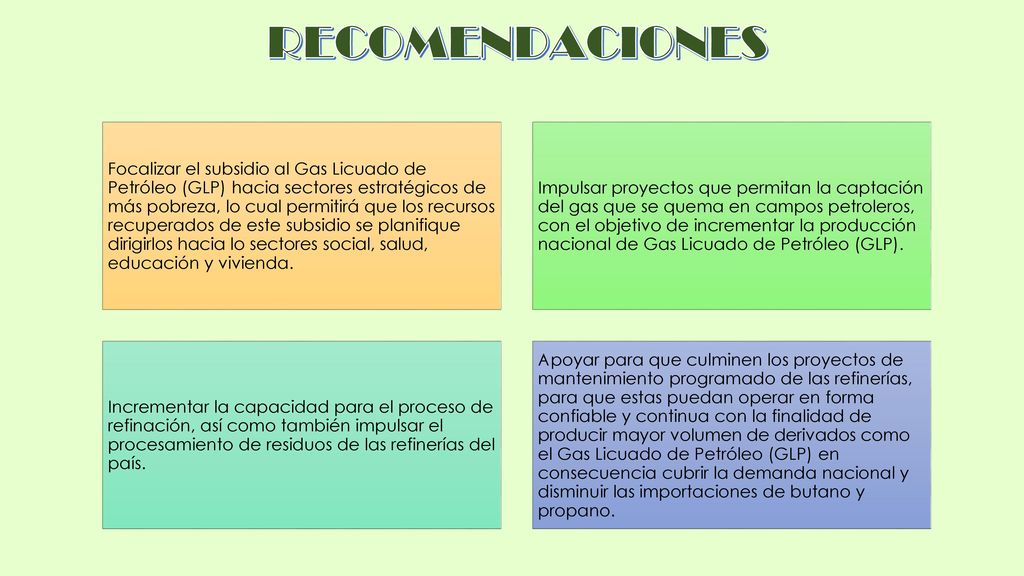 RECOMENDACIONES

Focalizar el subsidio al Gas Licuado de Petróleo (GLP) hacia sectores estratégicos de más pobreza, lo cual permitirá que los recursos recuperados de este subsidio se planifique dirigirlos hacia lo sectores social, salud, educación y vivienda.

Impulsar proyectos que permitan la captación del gas que se quema en campos petroleros, con el objetivo de incrementar la producción nacional de Gas Licuado de Petróleo (GLP).

Incrementar la capacidad para el proceso de refinación, así como también impulsar el procesamiento de residuos de las refinerías del país.

Apoyar para que culminen los proyectos de mantenimiento programado de las refinerías, para que estas puedan operar en forma confiable y continua con la finalidad de producir mayor volumen de derivados como el Gas Licuado de Petróleo (GLP) en consecuencia cubrir la demanda nacional y disminuir las importaciones de butano y propano.